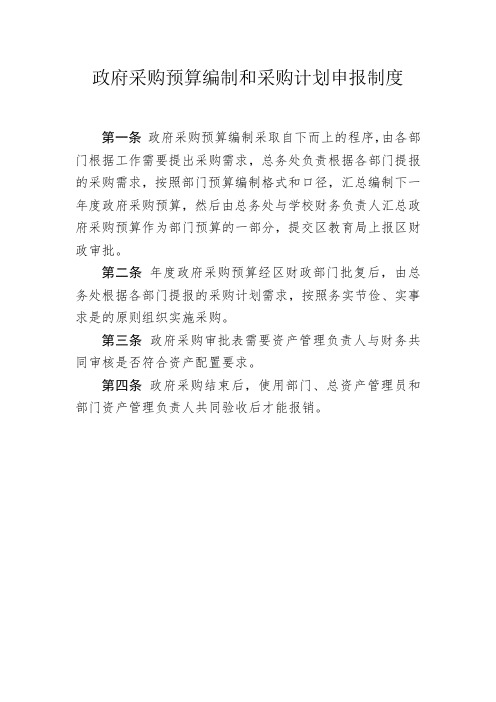 政府采购预算编制和采购计划申报制度

第一条 政府采购预算编制采取自下而上的程序，由各部门根据工作需要提出采购需求，总务处负责根据各部门提报的采购需求，按照部门预算编制格式和口径，汇总编制下一年度政府采购预算，然后由总务处与学校财务负责人汇总政府采购预算作为部门预算的一部分，提交区教育局上报区财政审批。

第二条 年度政府采购预算经区财政部门批复后，由总务处根据各部门提报的采购计划需求，按照务实节俭、实事求是的原则组织实施采购。

第三条 政府采购审批表需要资产管理负责人与财务共同审核是否符合资产配置要求。

第四条 政府采购结束后，使用部门、总资产管理员和部门资产管理负责人共同验收后才能报销。